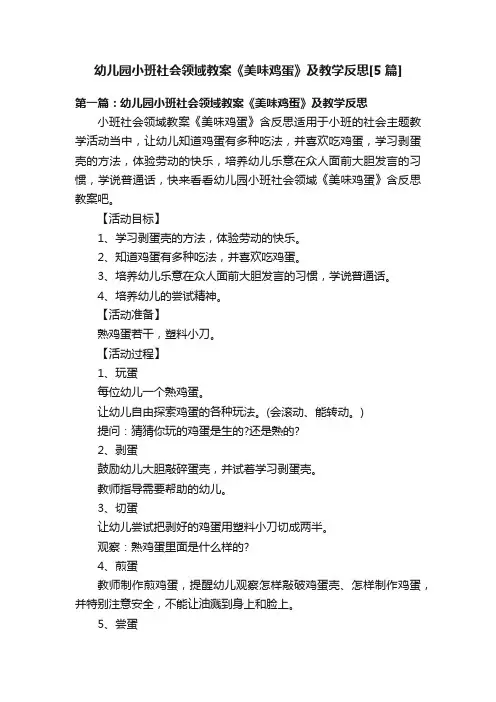 幼儿园小班社会领域教案《美味鸡蛋》及教学反思[5 篇]

第一篇：幼儿园小班社会领域教案《美味鸡蛋》及教学反思

小班社会领域教案《美味鸡蛋》含反思适用于小班的社会主题教学活动当中，让幼儿知道鸡蛋有多种吃法，并喜欢吃鸡蛋，学习剥蛋壳的方法，体验劳动的快乐，培养幼儿乐意在众人面前大胆发言的习惯，学说普通话，快来看看幼儿园小班社会领域《美味鸡蛋》含反思教案吧。

【活动目标】

1、学习剥蛋壳的方法，体验劳动的快乐。

2、知道鸡蛋有多种吃法，并喜欢吃鸡蛋。

3、培养幼儿乐意在众人面前大胆发言的习惯，学说普通话。

4、培养幼儿的尝试精神。

【活动准备】

熟鸡蛋若干，塑料小刀。

【活动过程】

1、玩蛋

每位幼儿一个熟鸡蛋。

让幼儿自由探索鸡蛋的各种玩法。(会滚动、能转动。)

提问：猜猜你玩的鸡蛋是生的?还是熟的?

2、剥蛋

鼓励幼儿大胆敲碎蛋壳，并试着学习剥蛋壳。

教师指导需要帮助的幼儿。

3、切蛋

让幼儿尝试把剥好的鸡蛋用塑料小刀切成两半。

观察：熟鸡蛋里面是什么样的?

4、煎蛋

教师制作煎鸡蛋，提醒幼儿观察怎样敲破鸡蛋壳、怎样制作鸡蛋，并特别注意安全，不能让油溅到身上和脸上。

5、尝蛋